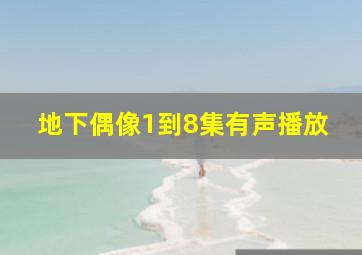 地下偶像1到8集有声播放